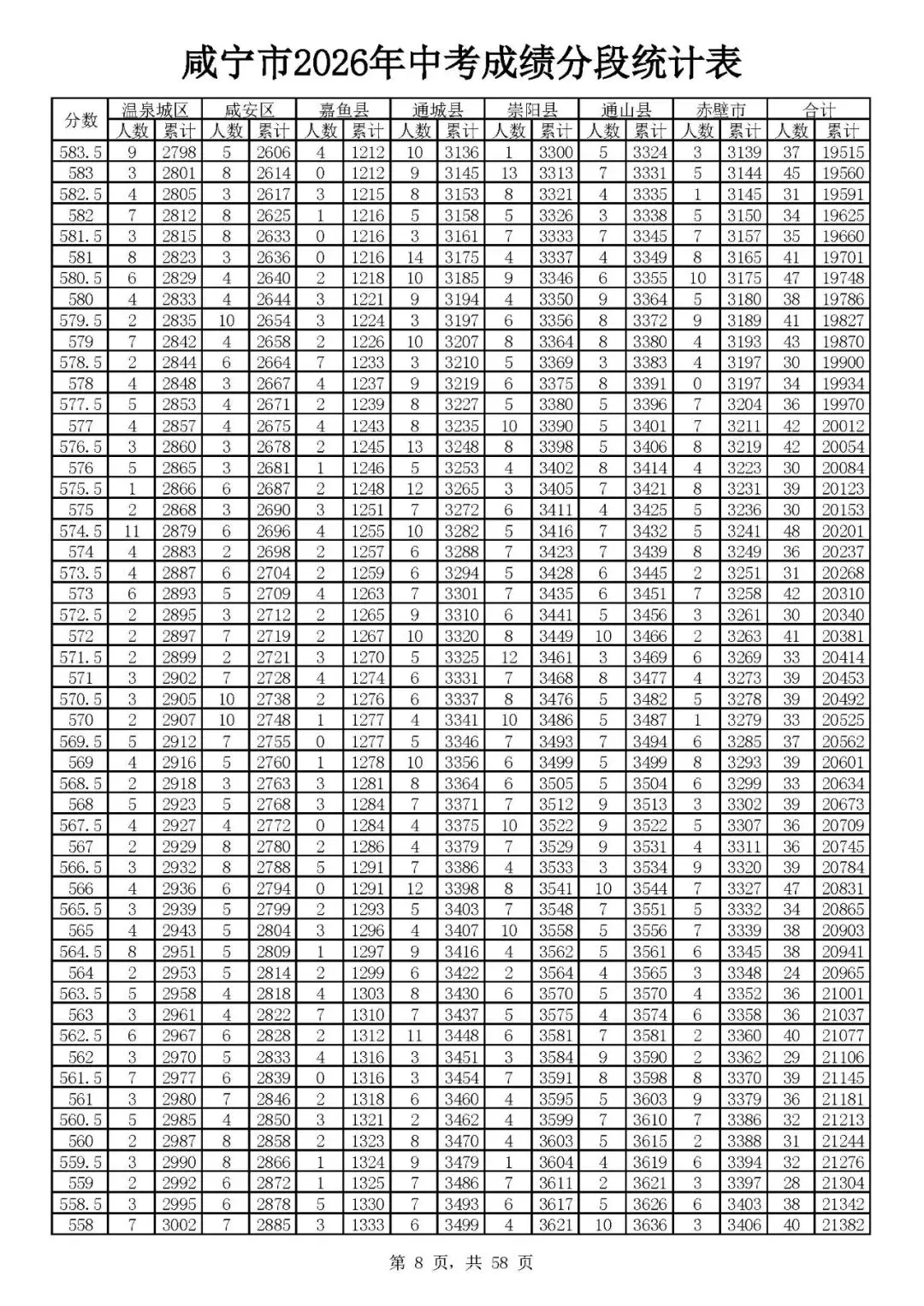 咸宁市2026年中考成绩分段统计表

| 分数 | 温泉城区 | | 咸安区 | | 嘉鱼县 | | 通城县 | | 崇阳县 | | 通山县 | | 赤壁市 | | 合计 | |
|---|---|---|---|---|---|---|---|---|---|---|---|---|---|---|---|---|
| | 人数 | 累计 | 人数 | 累计 | 人数 | 累计 | 人数 | 累计 | 人数 | 累计 | 人数 | 累计 | 人数 | 累计 | 人数 | 累计 |
| 583.5 | 9 | 2798 | 5 | 2606 | 4 | 1212 | 10 | 3136 | 1 | 3300 | 5 | 3324 | 3 | 3139 | 37 | 19515 |
| 583 | 3 | 2801 | 8 | 2614 | 0 | 1212 | 9 | 3145 | 13 | 3313 | 7 | 3331 | 5 | 3144 | 45 | 19560 |
| 582.5 | 4 | 2805 | 3 | 2617 | 3 | 1215 | 8 | 3153 | 8 | 3321 | 4 | 3335 | 1 | 3145 | 31 | 19591 |
| 582 | 7 | 2812 | 8 | 2625 | 1 | 1216 | 5 | 3158 | 5 | 3326 | 3 | 3338 | 5 | 3150 | 34 | 19625 |
| 581.5 | 3 | 2815 | 8 | 2633 | 0 | 1216 | 3 | 3161 | 7 | 3333 | 7 | 3345 | 7 | 3157 | 35 | 19660 |
| 581 | 8 | 2823 | 3 | 2636 | 0 | 1216 | 14 | 3175 | 4 | 3337 | 4 | 3349 | 8 | 3165 | 41 | 19701 |
| 580.5 | 6 | 2829 | 4 | 2640 | 2 | 1218 | 10 | 3185 | 9 | 3346 | 6 | 3355 | 10 | 3175 | 47 | 19748 |
| 580 | 4 | 2833 | 4 | 2644 | 3 | 1221 | 9 | 3194 | 4 | 3350 | 9 | 3364 | 5 | 3180 | 38 | 19786 |
| 579.5 | 2 | 2835 | 10 | 2654 | 3 | 1224 | 3 | 3197 | 6 | 3356 | 8 | 3372 | 9 | 3189 | 41 | 19827 |
| 579 | 7 | 2842 | 4 | 2658 | 2 | 1226 | 10 | 3207 | 8 | 3364 | 8 | 3380 | 4 | 3193 | 43 | 19870 |
| 578.5 | 2 | 2844 | 6 | 2664 | 7 | 1233 | 3 | 3210 | 5 | 3369 | 3 | 3383 | 4 | 3197 | 30 | 19900 |
| 578 | 4 | 2848 | 3 | 2667 | 4 | 1237 | 9 | 3219 | 6 | 3375 | 8 | 3391 | 0 | 3197 | 34 | 19934 |
| 577.5 | 5 | 2853 | 4 | 2671 | 2 | 1239 | 8 | 3227 | 5 | 3380 | 5 | 3396 | 7 | 3204 | 36 | 19970 |
| 577 | 4 | 2857 | 4 | 2675 | 4 | 1243 | 8 | 3235 | 10 | 3390 | 5 | 3401 | 7 | 3211 | 42 | 20012 |
| 576.5 | 3 | 2860 | 3 | 2678 | 2 | 1245 | 13 | 3248 | 8 | 3398 | 5 | 3406 | 8 | 3219 | 42 | 20054 |
| 576 | 5 | 2865 | 3 | 2681 | 1 | 1246 | 5 | 3253 | 4 | 3402 | 8 | 3414 | 4 | 3223 | 30 | 20084 |
| 575.5 | 1 | 2866 | 6 | 2687 | 2 | 1248 | 12 | 3265 | 3 | 3405 | 7 | 3421 | 8 | 3231 | 39 | 20123 |
| 575 | 2 | 2868 | 3 | 2690 | 3 | 1251 | 7 | 3272 | 6 | 3411 | 4 | 3425 | 5 | 3236 | 30 | 20153 |
| 574.5 | 11 | 2879 | 6 | 2696 | 4 | 1255 | 10 | 3282 | 5 | 3416 | 7 | 3432 | 5 | 3241 | 48 | 20201 |
| 574 | 4 | 2883 | 2 | 2698 | 2 | 1257 | 6 | 3288 | 7 | 3423 | 7 | 3439 | 8 | 3249 | 36 | 20237 |
| 573.5 | 4 | 2887 | 6 | 2704 | 2 | 1259 | 6 | 3294 | 5 | 3428 | 6 | 3445 | 2 | 3251 | 31 | 20268 |
| 573 | 6 | 2893 | 5 | 2709 | 4 | 1263 | 7 | 3301 | 7 | 3435 | 6 | 3451 | 7 | 3258 | 42 | 20310 |
| 572.5 | 2 | 2895 | 3 | 2712 | 2 | 1265 | 9 | 3310 | 6 | 3441 | 5 | 3456 | 3 | 3261 | 30 | 20340 |
| 572 | 2 | 2897 | 7 | 2719 | 2 | 1267 | 10 | 3320 | 8 | 3449 | 10 | 3466 | 2 | 3263 | 41 | 20381 |
| 571.5 | 2 | 2899 | 2 | 2721 | 3 | 1270 | 5 | 3325 | 12 | 3461 | 3 | 3469 | 6 | 3269 | 33 | 20414 |
| 571 | 3 | 2902 | 7 | 2728 | 4 | 1274 | 6 | 3331 | 7 | 3468 | 8 | 3477 | 4 | 3273 | 39 | 20453 |
| 570.5 | 3 | 2905 | 10 | 2738 | 2 | 1276 | 6 | 3337 | 8 | 3476 | 5 | 3482 | 5 | 3278 | 39 | 20492 |
| 570 | 2 | 2907 | 10 | 2748 | 1 | 1277 | 4 | 3341 | 10 | 3486 | 5 | 3487 | 1 | 3279 | 33 | 20525 |
| 569.5 | 5 | 2912 | 7 | 2755 | 0 | 1277 | 5 | 3346 | 7 | 3493 | 7 | 3494 | 6 | 3285 | 37 | 20562 |
| 569 | 4 | 2916 | 5 | 2760 | 1 | 1278 | 10 | 3356 | 6 | 3499 | 5 | 3499 | 8 | 3293 | 39 | 20601 |
| 568.5 | 2 | 2918 | 3 | 2763 | 3 | 1281 | 8 | 3364 | 6 | 3505 | 5 | 3504 | 6 | 3299 | 33 | 20634 |
| 568 | 5 | 2923 | 5 | 2768 | 3 | 1284 | 7 | 3371 | 7 | 3512 | 9 | 3513 | 3 | 3302 | 39 | 20673 |
| 567.5 | 4 | 2927 | 4 | 2772 | 0 | 1284 | 4 | 3375 | 10 | 3522 | 9 | 3522 | 5 | 3307 | 36 | 20709 |
| 567 | 2 | 2929 | 8 | 2780 | 2 | 1286 | 4 | 3379 | 7 | 3529 | 9 | 3531 | 4 | 3311 | 36 | 20745 |
| 566.5 | 3 | 2932 | 8 | 2788 | 5 | 1291 | 7 | 3386 | 4 | 3533 | 3 | 3534 | 9 | 3320 | 39 | 20784 |
| 566 | 4 | 2936 | 6 | 2794 | 0 | 1291 | 12 | 3398 | 8 | 3541 | 10 | 3544 | 7 | 3327 | 47 | 20831 |
| 565.5 | 3 | 2939 | 5 | 2799 | 2 | 1293 | 5 | 3403 | 7 | 3548 | 7 | 3551 | 5 | 3332 | 34 | 20865 |
| 565 | 4 | 2943 | 5 | 2804 | 3 | 1296 | 4 | 3407 | 10 | 3558 | 5 | 3556 | 7 | 3339 | 38 | 20903 |
| 564.5 | 8 | 2951 | 5 | 2809 | 1 | 1297 | 9 | 3416 | 4 | 3562 | 5 | 3561 | 6 | 3345 | 38 | 20941 |
| 564 | 2 | 2953 | 5 | 2814 | 2 | 1299 | 6 | 3422 | 2 | 3564 | 4 | 3565 | 3 | 3348 | 24 | 20965 |
| 563.5 | 5 | 2958 | 4 | 2818 | 4 | 1303 | 8 | 3430 | 6 | 3570 | 5 | 3570 | 4 | 3352 | 36 | 21001 |
| 563 | 3 | 2961 | 4 | 2822 | 7 | 1310 | 7 | 3437 | 5 | 3575 | 4 | 3574 | 6 | 3358 | 36 | 21037 |
| 562.5 | 6 | 2967 | 6 | 2828 | 2 | 1312 | 11 | 3448 | 6 | 3581 | 7 | 3581 | 2 | 3360 | 40 | 21077 |
| 562 | 3 | 2970 | 5 | 2833 | 4 | 1316 | 3 | 3451 | 3 | 3584 | 9 | 3590 | 2 | 3362 | 29 | 21106 |
| 561.5 | 7 | 2977 | 6 | 2839 | 0 | 1316 | 3 | 3454 | 7 | 3591 | 8 | 3598 | 8 | 3370 | 39 | 21145 |
| 561 | 3 | 2980 | 7 | 2846 | 2 | 1318 | 6 | 3460 | 4 | 3595 | 5 | 3603 | 9 | 3379 | 36 | 21181 |
| 560.5 | 5 | 2985 | 4 | 2850 | 3 | 1321 | 2 | 3462 | 4 | 3599 | 7 | 3610 | 7 | 3386 | 32 | 21213 |
| 560 | 2 | 2987 | 8 | 2858 | 2 | 1323 | 8 | 3470 | 4 | 3603 | 5 | 3615 | 2 | 3388 | 31 | 21244 |
| 559.5 | 3 | 2990 | 8 | 2866 | 1 | 1324 | 9 | 3479 | 1 | 3604 | 4 | 3619 | 6 | 3394 | 32 | 21276 |
| 559 | 2 | 2992 | 6 | 2872 | 1 | 1325 | 7 | 3486 | 7 | 3611 | 2 | 3621 | 3 | 3397 | 28 | 21304 |
| 558.5 | 3 | 2995 | 6 | 2878 | 5 | 1330 | 7 | 3493 | 6 | 3617 | 5 | 3626 | 6 | 3403 | 38 | 21342 |
| 558 | 7 | 3002 | 7 | 2885 | 3 | 1333 | 6 | 3499 | 4 | 3621 | 10 | 3636 | 3 | 3406 | 40 | 21382 |

第8页，共58页